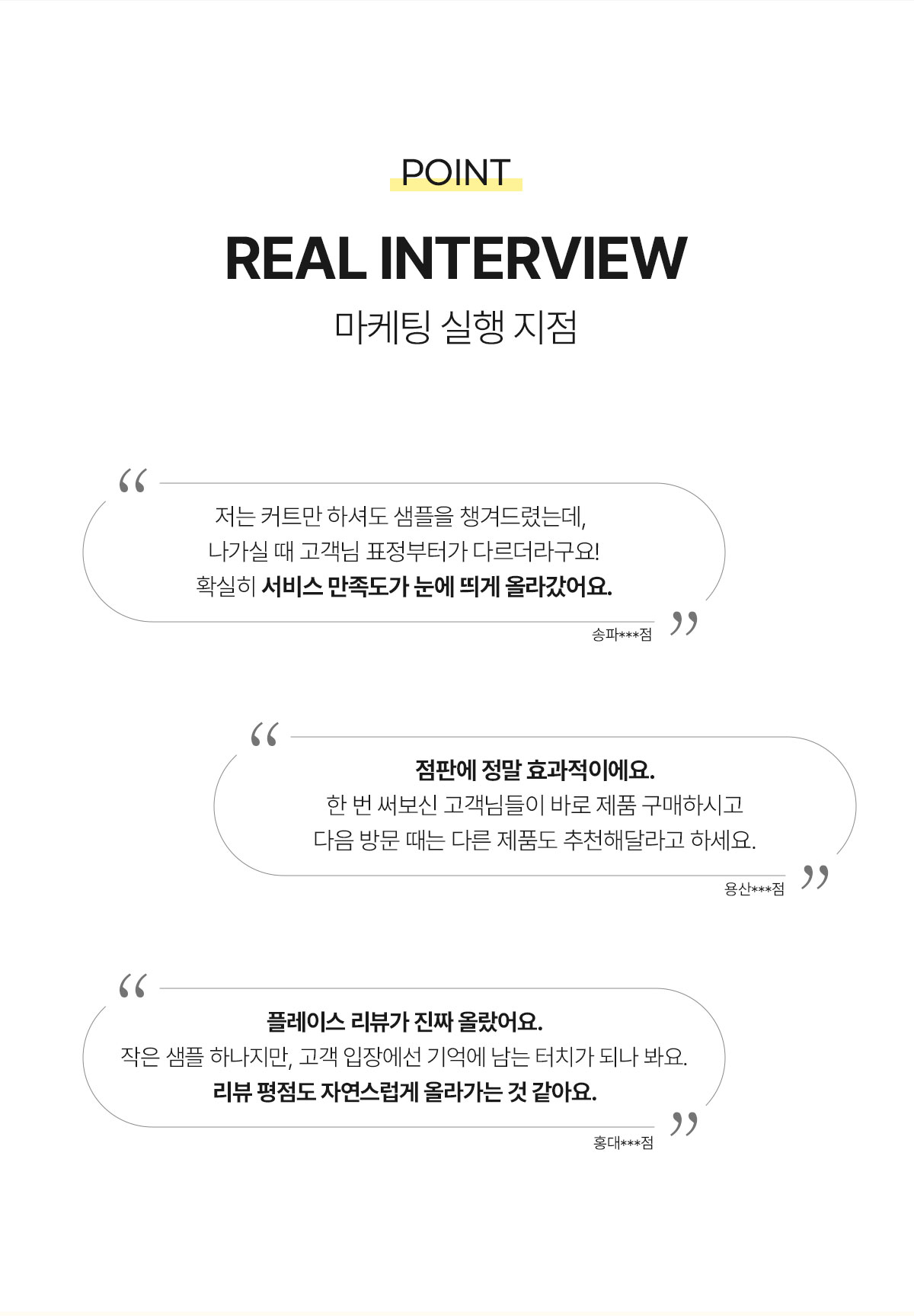 POINT

REAL INTERVIEW

마케팅 실행 지점

“

저는 커트만 하셔도 샘플을 챙겨드렸는데,
나가실 때 고객님 표정부터가 다르더라구요!
확실히 서비스 만족도가 눈에 띄게 올라갔어요.

”

송파***점

“

점판에 정말 효과적이에요.
한 번 써보신 고객님들이 바로 제품 구매하시고
다음 방문 때는 다른 제품도 추천해달라고 하세요.

”

용산***점

“

플레이스 리뷰가 진짜 올랐어요.
작은 샘플 하나지만, 고객 입장에선 기억에 남는 터치가 되나 봐요.
리뷰 평점도 자연스럽게 올라가는 것 같아요.

”

홍대***점